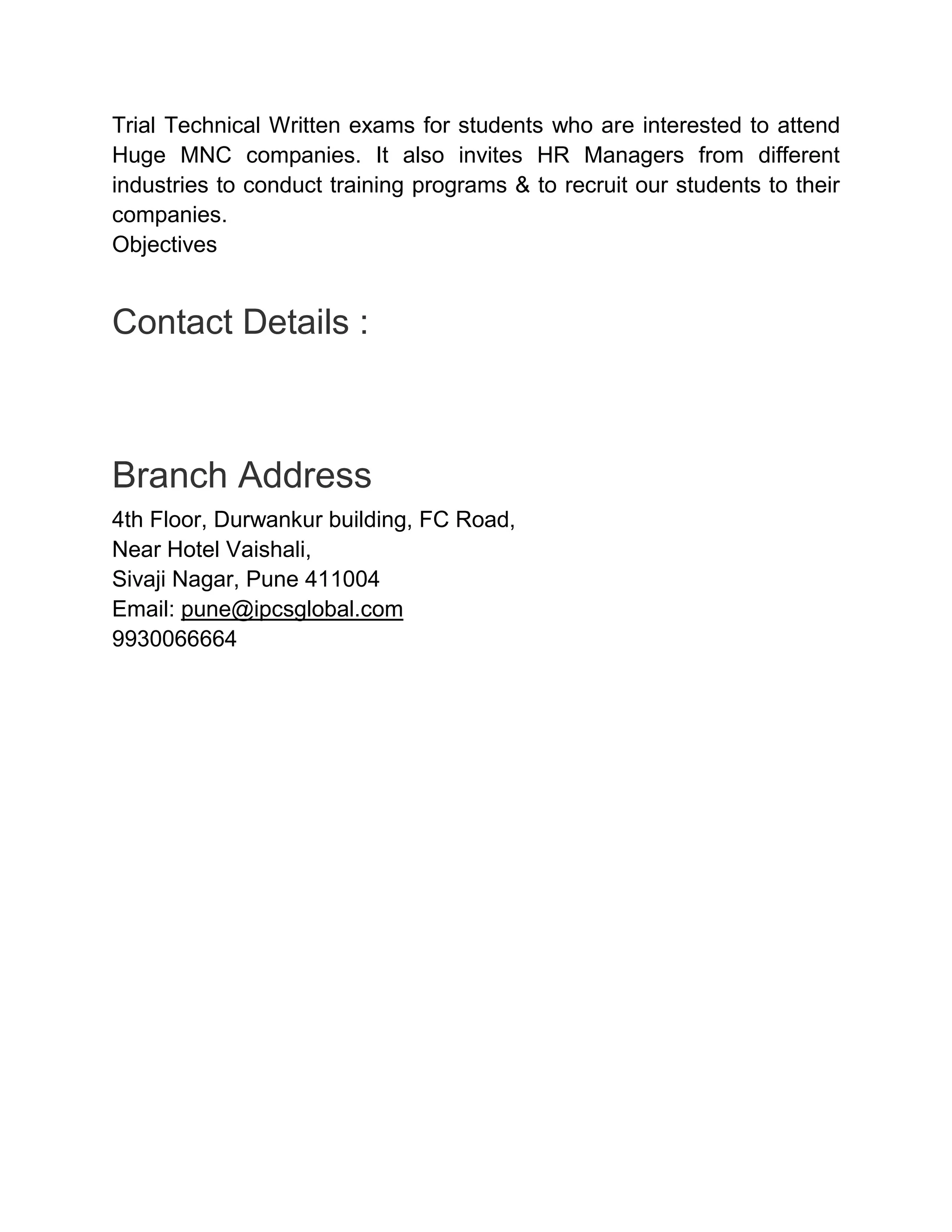 Trial Technical Written exams for students who are interested to attend Huge MNC companies. It also invites HR Managers from different industries to conduct training programs & to recruit our students to their companies.
Objectives

Contact Details :

Branch Address

4th Floor, Durwankur building, FC Road,
Near Hotel Vaishali,
Sivaji Nagar, Pune 411004
Email: pune@ipcsglobal.com
9930066664